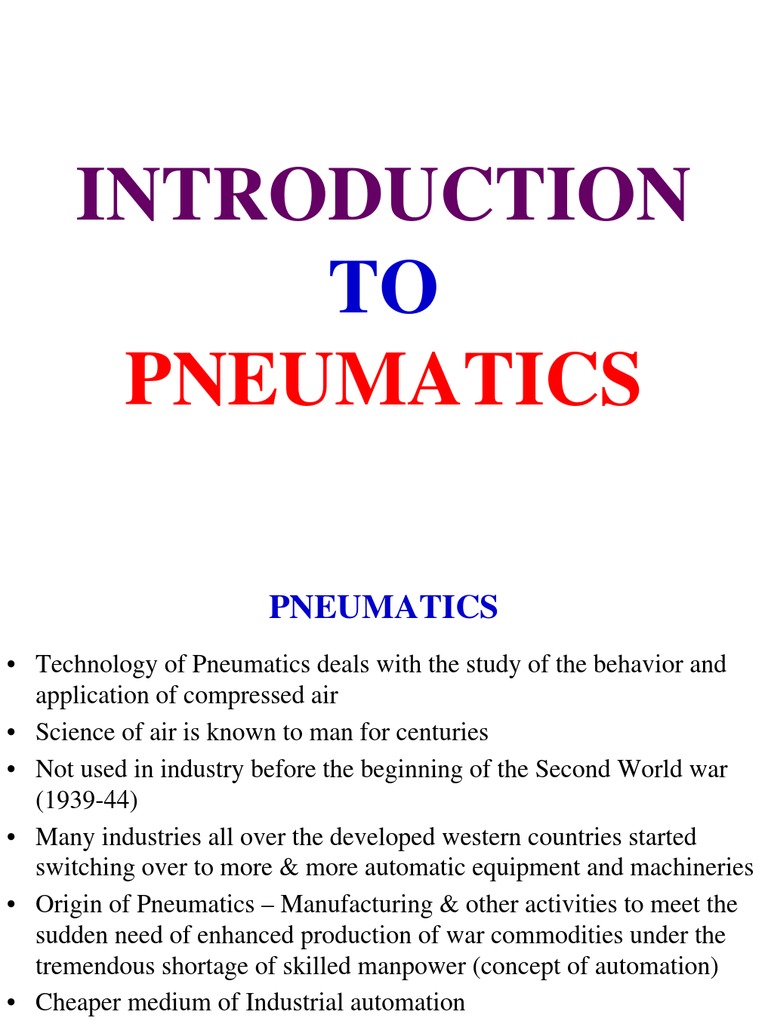 INTRODUCTION
TO
PNEUMATICS

PNEUMATICS

• Technology of Pneumatics deals with the study of the behavior and application of compressed air
• Science of air is known to man for centuries
• Not used in industry before the beginning of the Second World war (1939-44)
• Many industries all over the developed western countries started switching over to more & more automatic equipment and machineries
• Origin of Pneumatics – Manufacturing & other activities to meet the sudden need of enhanced production of war commodities under the tremendous shortage of skilled manpower (concept of automation)
• Cheaper medium of Industrial automation